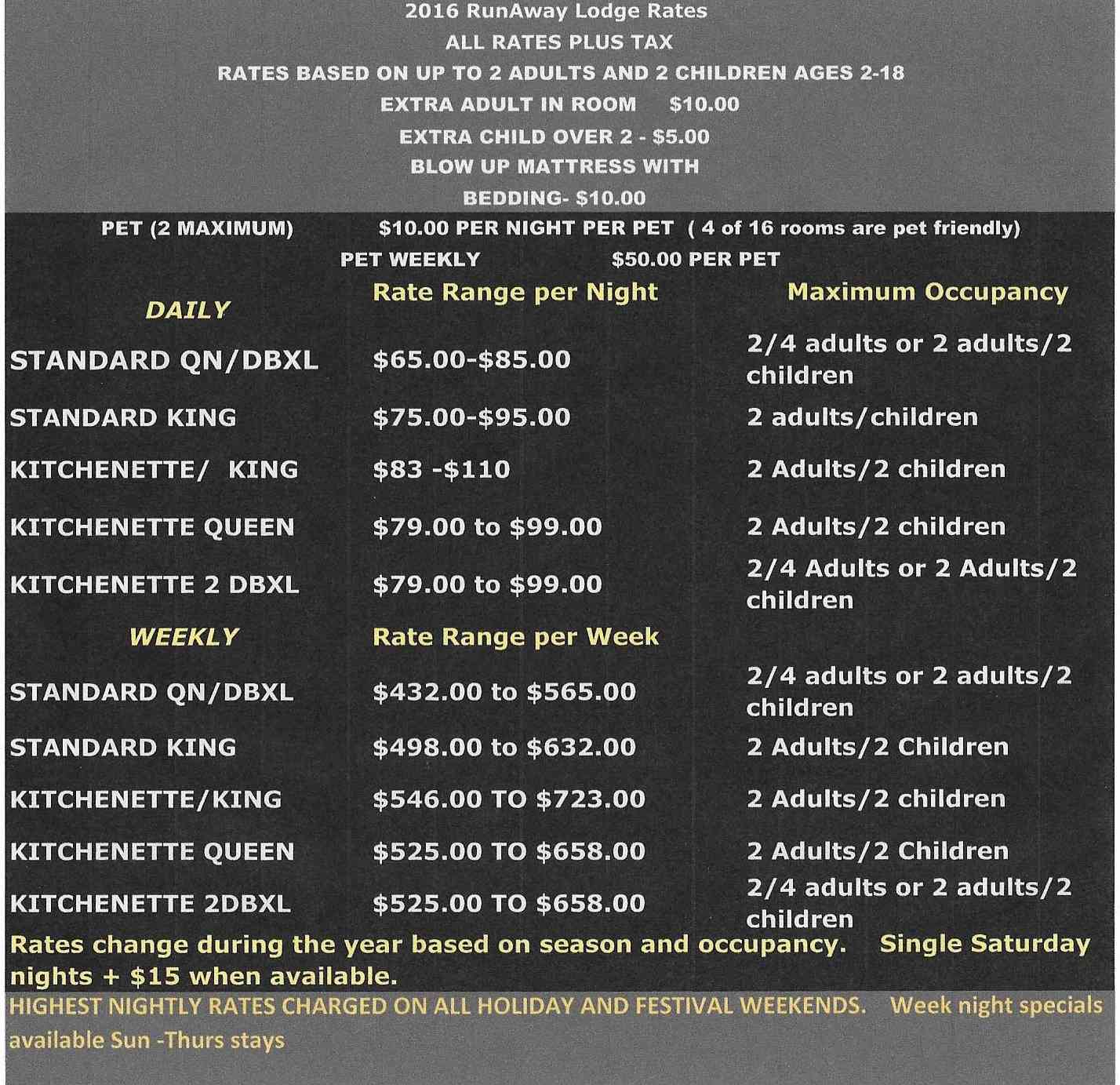 2016 RunAway Lodge Rates
ALL RATES PLUS TAX
RATES BASED ON UP TO 2 ADULTS AND 2 CHILDREN AGES 2-18
EXTRA ADULT IN ROOM $10.00
EXTRA CHILD OVER 2 - $5.00
BLOW UP MATTRESS WITH
BEDDING- $10.00

PET (2 MAXIMUM) $10.00 PER NIGHT PER PET ( 4 of 16 rooms are pet friendly)
PET WEEKLY $50.00 PER PET

| DAILY | Rate Range per Night | Maximum Occupancy |
|---|---|---|
| STANDARD QN/DBXL | $65.00-$85.00 | 2/4 adults or 2 adults/2 children |
| STANDARD KING | $75.00-$95.00 | 2 adults/children |
| KITCHENETTE/ KING | $83 -$110 | 2 Adults/2 children |
| KITCHENETTE QUEEN | $79.00 to $99.00 | 2 Adults/2 children |
| KITCHENETTE 2 DBXL | $79.00 to $99.00 | 2/4 Adults or 2 Adults/2 children |
| WEEKLY | Rate Range per Week | |
| STANDARD QN/DBXL | $432.00 to $565.00 | 2/4 adults or 2 adults/2 children |
| STANDARD KING | $498.00 to $632.00 | 2 Adults/2 Children |
| KITCHENETTE/KING | $546.00 TO $723.00 | 2 Adults/2 children |
| KITCHENETTE QUEEN | $525.00 TO $658.00 | 2 Adults/2 Children |
| KITCHENETTE 2DBXL | $525.00 TO $658.00 | 2/4 adults or 2 adults/2 children |

Rates change during the year based on season and occupancy. Single Saturday nights + $15 when available.

HIGHEST NIGHTLY RATES CHARGED ON ALL HOLIDAY AND FESTIVAL WEEKENDS. Week night specials available Sun -Thurs stays